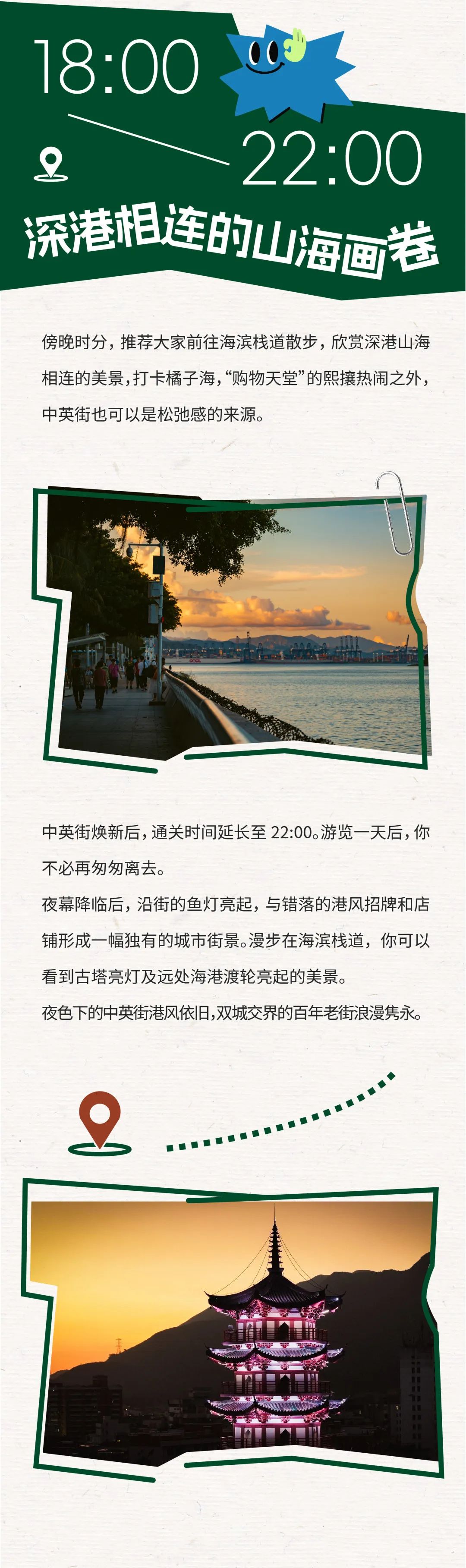 18:00

22:00

深港相连的山海画卷

傍晚时分，推荐大家前往海滨栈道散步，欣赏深港山海相连的美景，打卡橘子海，“购物天堂”的熙攘热闹之外，中英街也可以是松弛感的来源。

中英街焕新后，通关时间延长至22:00。游览一天后，你不必再匆匆离去。

夜幕降临后，沿街的鱼灯亮起，与错落的港风招牌和店铺形成一幅独有的城市街景。漫步在海滨栈道，你可以看到古塔亮灯及远处海港渡轮亮起的美景。

夜色下的中英街港风依旧，双城交界的百年老街浪漫隽永。